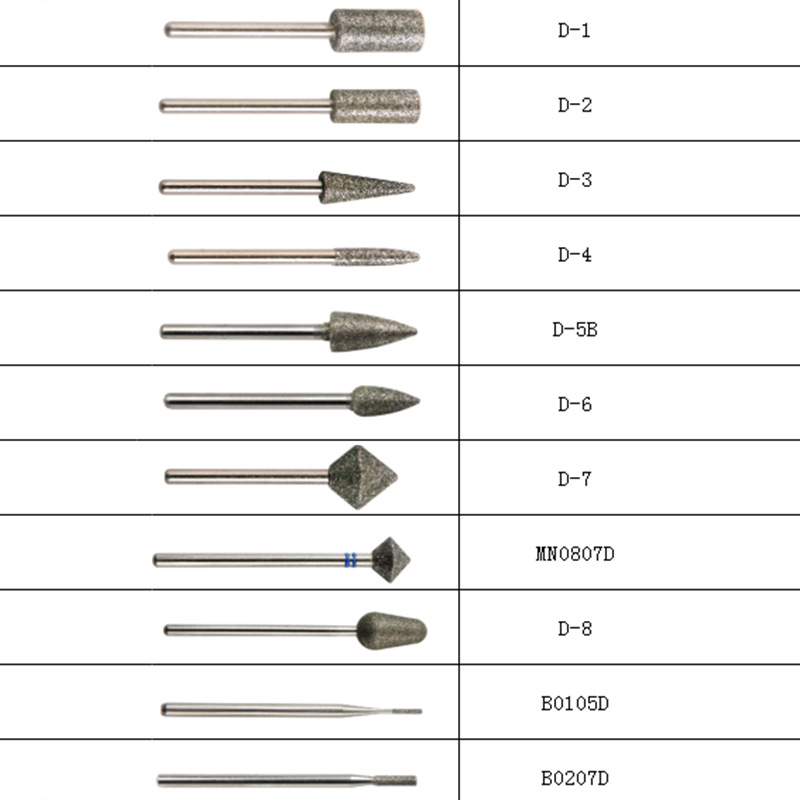 D-1

D-2

D-3

D-4

D-5B

D-6

D-7

MN0807D

D-8

B0105D

B0207D